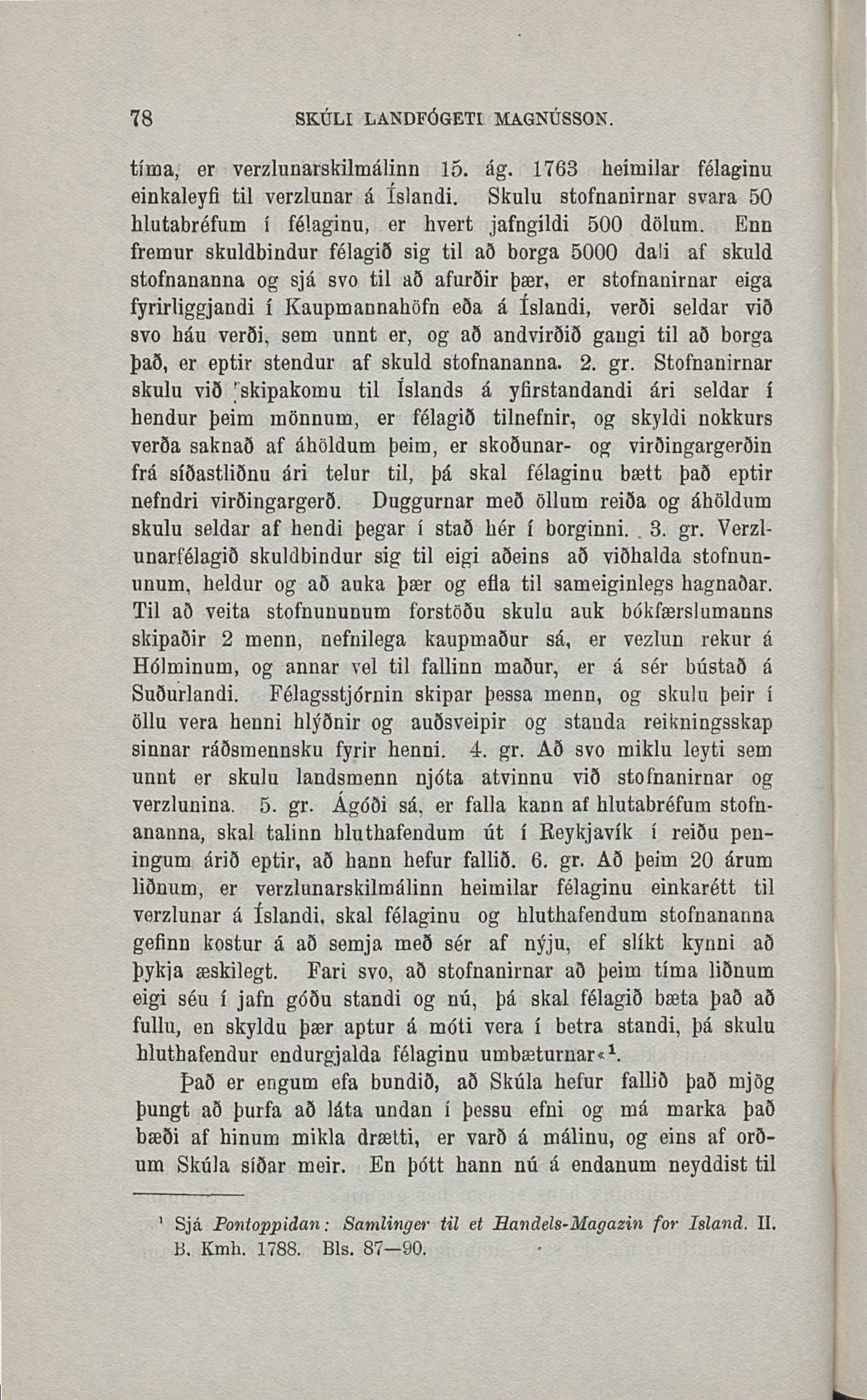 78 SKÚLI LANDFÓGETI MAGNÚSSON.

tíma, er verzlunarskilmálinn 15. ág. 1763 heimilar félaginu einkaleyfi til verzlunar á Íslandi. Skulu stofnanirnar svara 50 hlutabréfum í félaginu, er hvert jafngildi 500 dölum. Enn fremur skuldbindur félagið sig til að borga 5000 dali af skuld stofnananna og sjá svo til að afurðir þær, er stofnanirnar eiga fyrirliggjandi í Kaupmannahöfn eða á Íslandi, verði seldar við svo háu verði, sem unnt er, og að andvirðið gangi til að borga það, er eptir stendur af skuld stofnananna. 2. gr. Stofnanirnar skulu við skipakomu til Íslands á yfirstandandi ári seldar í hendur þeim mönnum, er félagið tilnefnir, og skyldi nokkurs verða saknað af áhöldum þeim, er skoðunar- og virðingargerðin frá síðastliðnu ári telur til, þá skal félaginu bætt það eptir nefndri virðingargerð. Duggurnar með öllum reiða og áhöldum skulu seldar af hendi þegar í stað hér í borginni. 3. gr. Verzlunarfélagið skuldbindur sig til eigi aðeins að viðhalda stofnununum, heldur og að auka þær og efla til sameiginlegs hagnaðar. Til að veita stofnununum forstöðu skulu auk bókfærslumanns skipaðir 2 menn, nefnilega kaupmaður sá, er vezlun rekur á Hólminum, og annar vel til fallinn maður, er á sér bústað á Suðurlandi. Félagsstjórnin skipar þessa menn, og skulu þeir í öllu vera henni hlýðnir og auðsveipir og standa reikningsskap sinnar ráðsmennsku fyrir henni. 4. gr. Að svo miklu leyti sem unnt er skulu landsmenn njóta atvinnu við stofnanirnar og verzlunina. 5. gr. Ágóði sá, er falla kann af hlutabréfum stofnananna, skal talinn hluthafendum út í Reykjavík í reiðu peningum árið eptir, að hann hefur fallið. 6. gr. Að þeim 20 árum liðnum, er verzlunarskilmálinn heimilar félaginu einkarétt til verzlunar á Íslandi, skal félaginu og hluthafendum stofnananna gefinn kostur á að semja með sér af nýju, ef slíkt kynni að þykja æskilegt. Fari svo, að stofnanirnar að þeim tíma liðnum eigi séu í jafn góðu standi og nú, þá skal félagið bæta það að fullu, en skyldu þær aptur á móti vera í betra standi, þá skulu hluthafendur endurgjalda félaginu umbæturnar«¹.

Það er engum efa bundið, að Skúla hefur fallið það mjög þungt að þurfa að láta undan í þessu efni og má marka það bæði af hinum mikla drætti, er varð á málinu, og eins af orðum Skúla síðar meir. En þótt hann nú á endanum neyddist til

¹ Sjá Pontoppidan: Samlinger til et Handels-Magazin for Island. II. B. Kmh. 1788. Bls. 87—90.